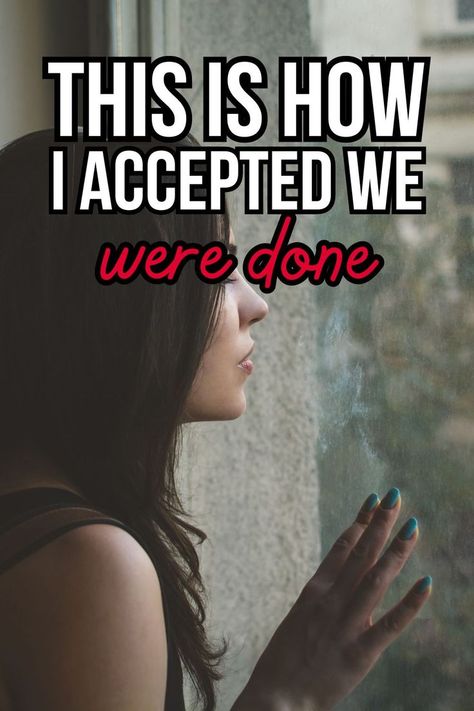 THIS IS HOW I ACCEPTED WE were done